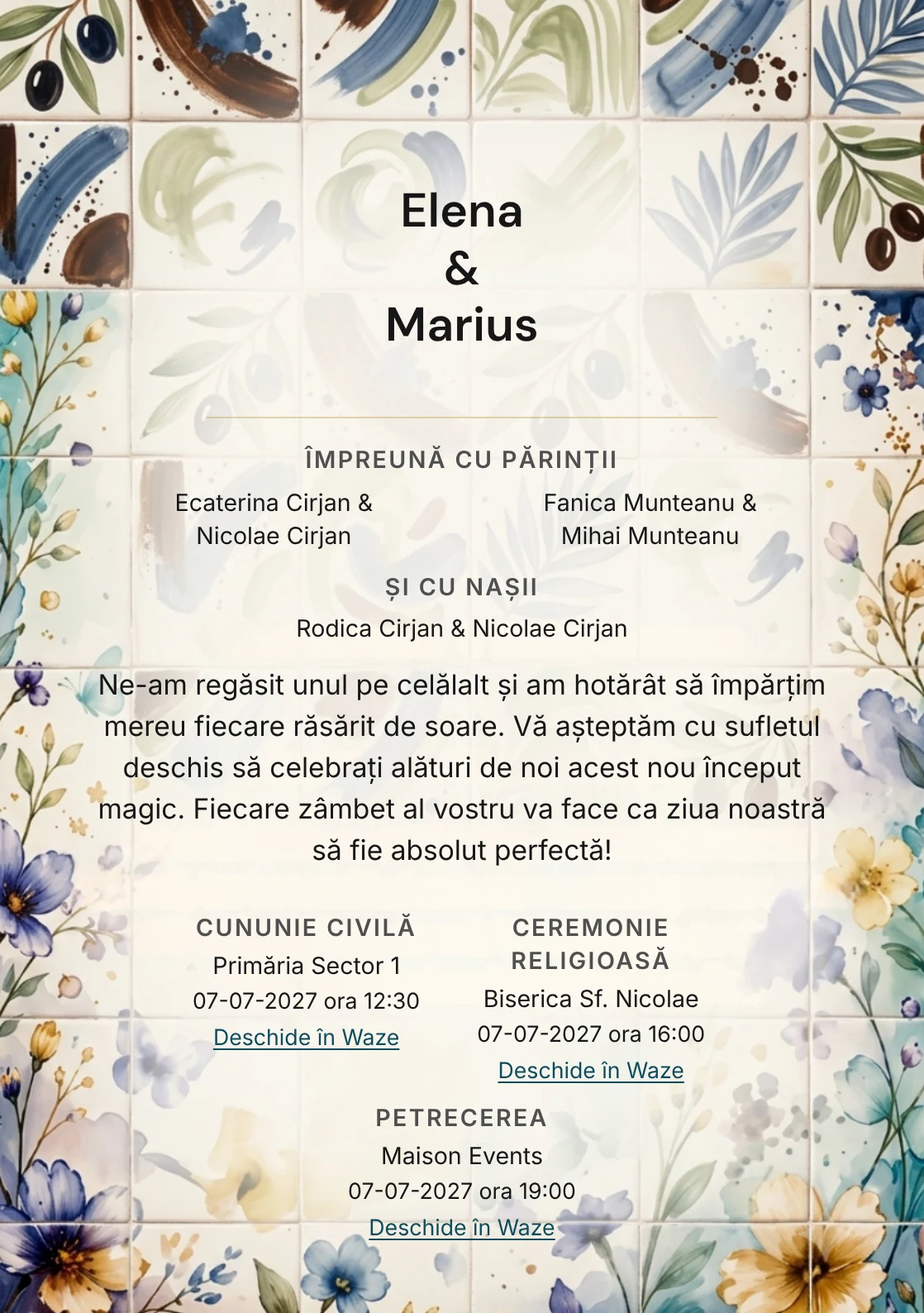 Elena
&
Marius

ÎMPREUNĂ CU PĂRINȚII

Ecaterina Cirjan & Nicolae Cirjan

Fanica Munteanu & Mihai Munteanu

ȘI CU NAȘII

Rodica Cirjan & Nicolae Cirjan

Ne-am regăsit unul pe celălalt și am hotărât să împărțim mereu fiecare răsărit de soare. Vă așteptăm cu sufletul deschis să celebrați alături de noi acest nou început magic. Fiecare zâmbet al vostru va face ca ziua noastră să fie absolut perfectă!

CUNUNIE CIVILĂ
Primăria Sector 1
07-07-2027 ora 12:30
Deschide în Waze

CEREMONIE RELIGIOASĂ
Biserica Sf. Nicolae
07-07-2027 ora 16:00
Deschide în Waze

PETRECEREA
Maison Events
07-07-2027 ora 19:00
Deschide în Waze